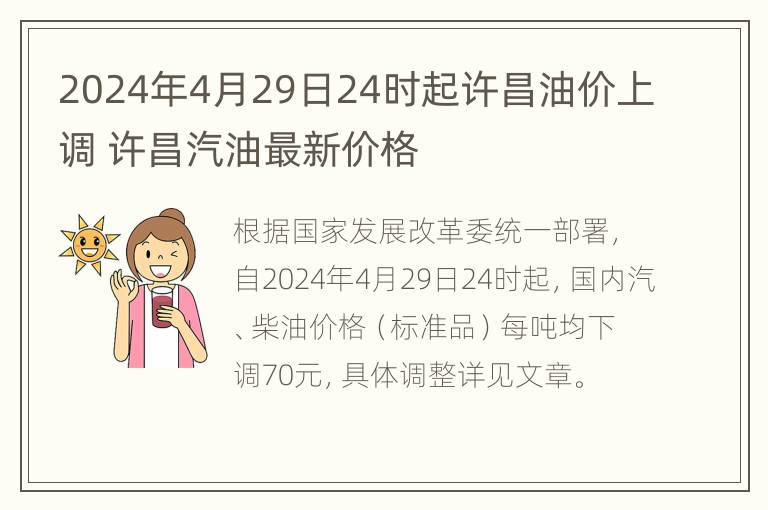 2024年4月29日24时起许昌油价上调 许昌汽油最新价格

根据国家发展改革委统一部署，自2024年4月29日24时起，国内汽、柴油价格（标准品）每吨均下调70元，具体调整详见文章。